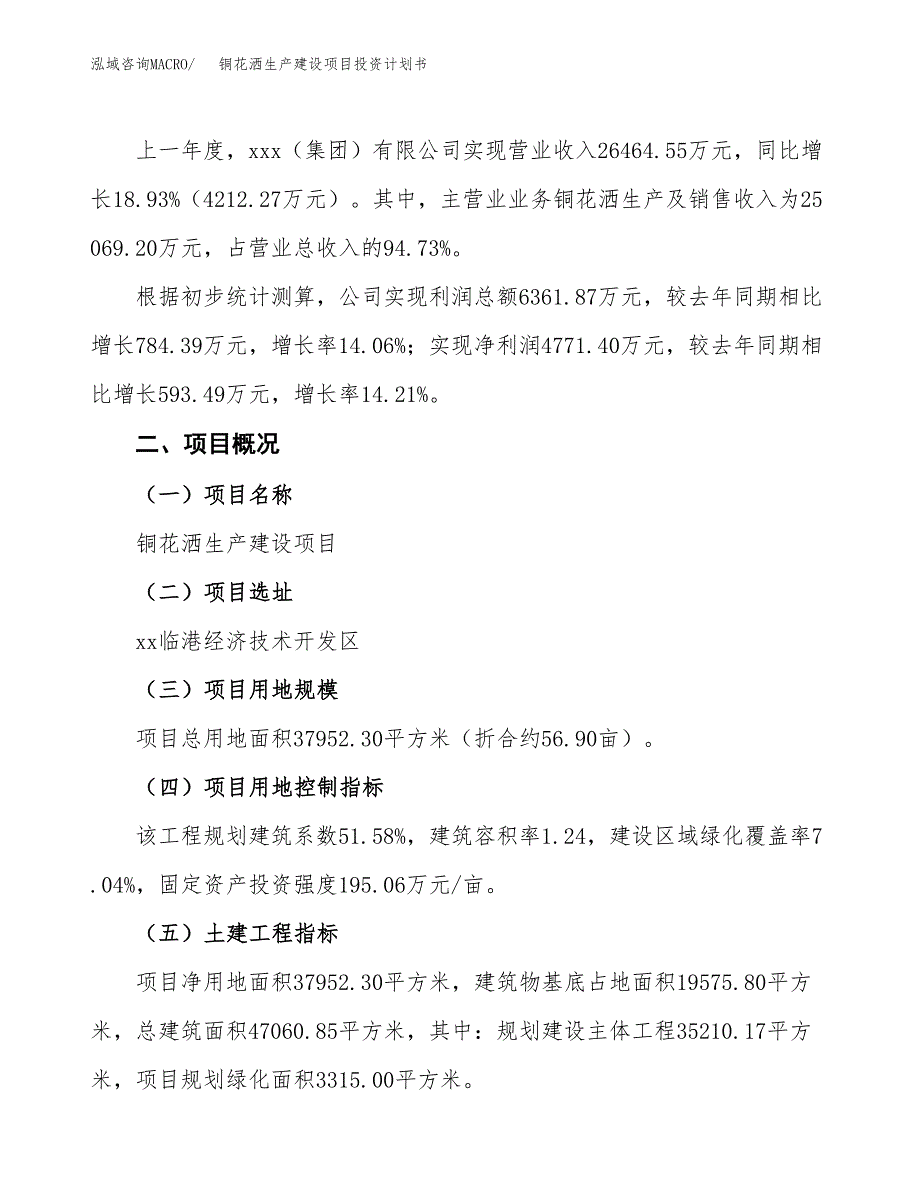 泓域咨询MACRO/　铜花洒生产建设项目投资计划书

上一年度，xxx（集团）有限公司实现营业收入26464.55万元，同比增长18.93%（4212.27万元）。其中，主营业业务铜花洒生产及销售收入为25069.20万元，占营业总收入的94.73%。

根据初步统计测算，公司实现利润总额6361.87万元，较去年同期相比增长784.39万元，增长率14.06%；实现净利润4771.40万元，较去年同期相比增长593.49万元，增长率14.21%。

二、项目概况

（一）项目名称

铜花洒生产建设项目

（二）项目选址

xx临港经济技术开发区

（三）项目用地规模

项目总用地面积37952.30平方米（折合约56.90亩）。

（四）项目用地控制指标

该工程规划建筑系数51.58%，建筑容积率1.24，建设区域绿化覆盖率7.04%，固定资产投资强度195.06万元/亩。

（五）土建工程指标

项目净用地面积37952.30平方米，建筑物基底占地面积19575.80平方米，总建筑面积47060.85平方米，其中：规划建设主体工程35210.17平方米，项目规划绿化面积3315.00平方米。